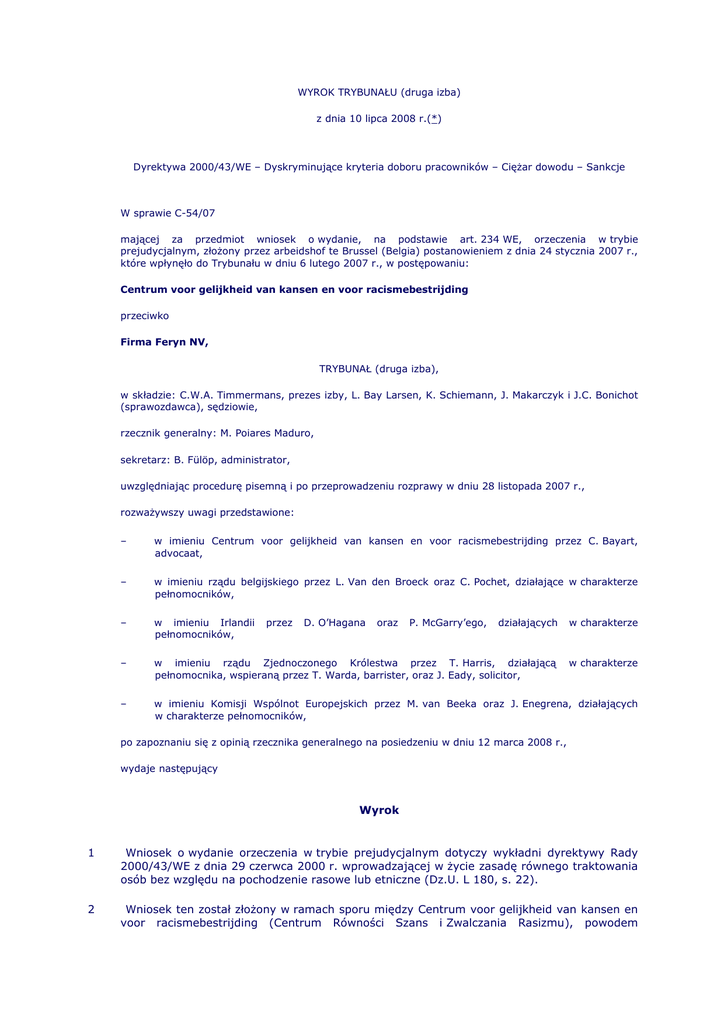 WYROK TRYBUNAŁU (druga izba)

z dnia 10 lipca 2008 r.(*)

Dyrektywa 2000/43/WE – Dyskryminujące kryteria doboru pracowników – Ciężar dowodu – Sankcje

W sprawie C-54/07

mającej za przedmiot wniosek o wydanie, na podstawie art. 234 WE, orzeczenia w trybie prejudycjalnym, złożony przez arbeidshof te Brussel (Belgia) postanowieniem z dnia 24 stycznia 2007 r., które wpłynęło do Trybunału w dniu 6 lutego 2007 r., w postępowaniu:

Centrum voor gelijkheid van kansen en voor racismebestrijding

przeciwko

Firma Feryn NV,

TRYBUNAŁ (druga izba),

w składzie: C.W.A. Timmermans, prezes izby, L. Bay Larsen, K. Schiemann, J. Makarczyk i J.C. Bonichot (sprawozdawca), sędziowie,

rzecznik generalny: M. Poiares Maduro,

sekretarz: B. Fülöp, administrator,

uwzględniając procedurę pisemną i po przeprowadzeniu rozprawy w dniu 28 listopada 2007 r.,

rozważywszy uwagi przedstawione:

– w imieniu Centrum voor gelijkheid van kansen en voor racismebestrijding przez C. Bayart, advocaat,

– w imieniu rządu belgijskiego przez L. Van den Broeck oraz C. Pochet, działające w charakterze pełnomocników,

– w imieniu Irlandii przez D. O'Hagana oraz P. McGarry'ego, działających w charakterze pełnomocników,

– w imieniu rządu Zjednoczonego Królestwa przez T. Harris, działającą w charakterze pełnomocnika, wspieraną przez T. Warda, barrister, oraz J. Eady, solicitor,

– w imieniu Komisji Wspólnot Europejskich przez M. van Beeka oraz J. Enegrena, działających w charakterze pełnomocników,

po zapoznaniu się z opinią rzecznika generalnego na posiedzeniu w dniu 12 marca 2008 r.,

wydaje następujący

Wyrok

1 Wniosek o wydanie orzeczenia w trybie prejudycjalnym dotyczy wykładni dyrektywy Rady 2000/43/WE z dnia 29 czerwca 2000 r. wprowadzającej w życie zasadę równego traktowania osób bez względu na pochodzenie rasowe lub etniczne (Dz.U. L 180, s. 22).

2 Wniosek ten został złożony w ramach sporu między Centrum voor gelijkheid van kansen en voor racismebestrijding (Centrum Równości Szans i Zwalczania Rasizmu), powodem